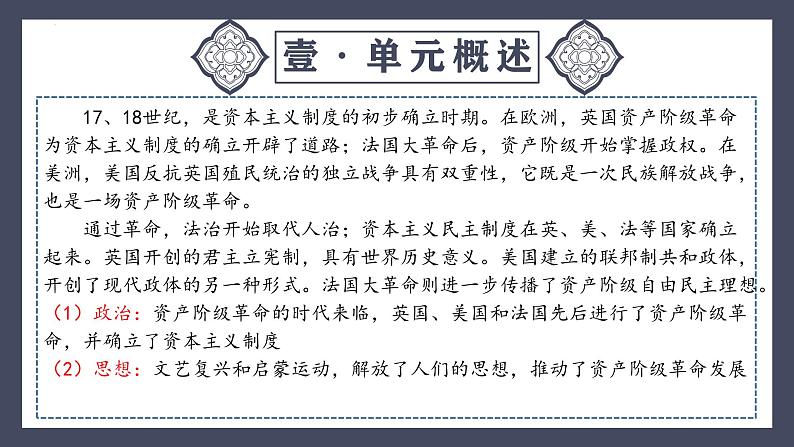 壹·单元概述

17、18世纪，是资本主义制度的初步确立时期。在欧洲，英国资产阶级革命为资本主义制度的确立开辟了道路；法国大革命后，资产阶级开始掌握政权。在美洲，美国反抗英国殖民统治的独立战争具有双重性，它既是一次民族解放战争，也是一场资产阶级革命。

通过革命，法治开始取代人治；资本主义民主制度在英、美、法等国家确立起来。英国开创的君主立宪制，具有世界历史意义。美国建立的联邦制共和政体，开创了现代政体的另一种形式。法国大革命则进一步传播了资产阶级自由民主理想。

（1）政治：资产阶级革命的时代来临，英国、美国和法国先后进行了资产阶级革命，并确立了资本主义制度

（2）思想：文艺复兴和启蒙运动，解放了人们的思想，推动了资产阶级革命发展